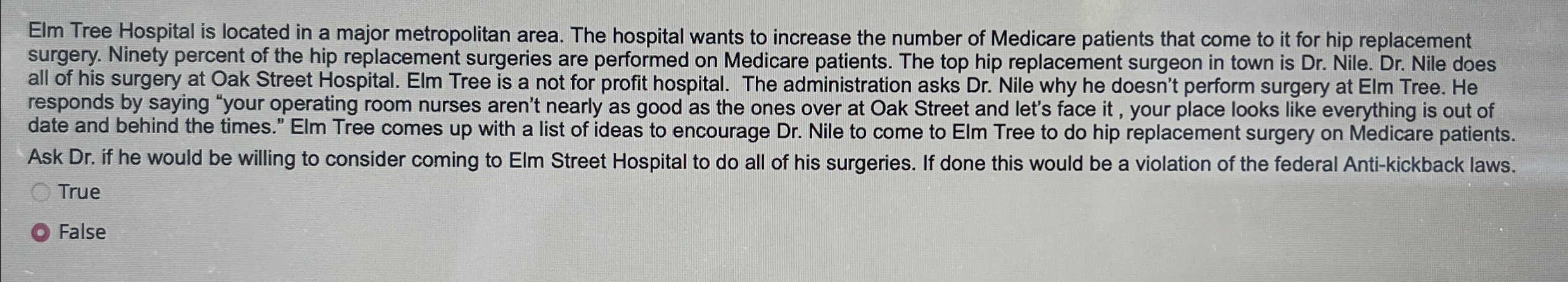 Elm Tree Hospital is located in a major metropolitan area. The hospital wants to increase the number of Medicare patients that come to it for hip replacement surgery. Ninety percent of the hip replacement surgeries are performed on Medicare patients. The top hip replacement surgeon in town is Dr. Nile. Dr. Nile does all of his surgery at Oak Street Hospital. Elm Tree is a not for profit hospital. The administration asks Dr. Nile why he doesn't perform surgery at Elm Tree. He responds by saying "your operating room nurses aren't nearly as good as the ones over at Oak Street and let's face it , your place looks like everything is out of date and behind the times." Elm Tree comes up with a list of ideas to encourage Dr. Nile to come to Elm Tree to do hip replacement surgery on Medicare patients.

Ask Dr. if he would be willing to consider coming to Elm Street Hospital to do all of his surgeries. If done this would be a violation of the federal Anti-kickback laws.

True

False